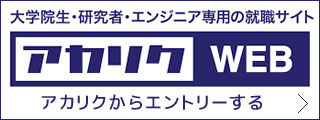 大学院生・研究者・エンジニア専用の就職サイト

アカリク WEB

アカリクからエントリーする